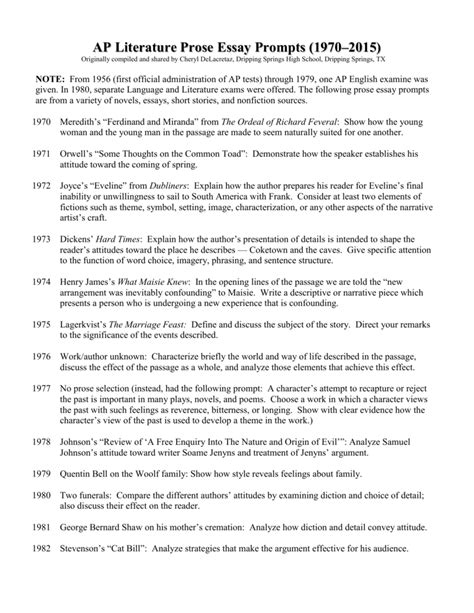 AP Literature Prose Essay Prompts (1970–2015)
Originally compiled and shared by Cheryl DeLacretaz, Dripping Springs High School, Dripping Springs, TX

NOTE: From 1956 (first official administration of AP tests) through 1979, one AP English examine was given. In 1980, separate Language and Literature exams were offered. The following prose essay prompts are from a variety of novels, essays, short stories, and nonfiction sources.

1970 Meredith's "Ferdinand and Miranda" from The Ordeal of Richard Feveral: Show how the young woman and the young man in the passage are made to seem naturally suited for one another.

1971 Orwell's "Some Thoughts on the Common Toad": Demonstrate how the speaker establishes his attitude toward the coming of spring.

1972 Joyce's "Eveline" from Dubliners: Explain how the author prepares his reader for Eveline's final inability or unwillingness to sail to South America with Frank. Consider at least two elements of fictions such as theme, symbol, setting, image, characterization, or any other aspects of the narrative artist's craft.

1973 Dickens' Hard Times: Explain how the author's presentation of details is intended to shape the reader's attitudes toward the place he describes — Coketown and the caves. Give specific attention to the function of word choice, imagery, phrasing, and sentence structure.

1974 Henry James's What Maisie Knew: In the opening lines of the passage we are told the "new arrangement was inevitably confounding" to Maisie. Write a descriptive or narrative piece which presents a person who is undergoing a new experience that is confounding.

1975 Lagerkvist's The Marriage Feast: Define and discuss the subject of the story. Direct your remarks to the significance of the events described.

1976 Work/author unknown: Characterize briefly the world and way of life described in the passage, discuss the effect of the passage as a whole, and analyze those elements that achieve this effect.

1977 No prose selection (instead, had the following prompt: A character's attempt to recapture or reject the past is important in many plays, novels, and poems. Choose a work in which a character views the past with such feelings as reverence, bitterness, or longing. Show with clear evidence how the character's view of the past is used to develop a theme in the work.)

1978 Johnson's "Review of 'A Free Enquiry Into The Nature and Origin of Evil'": Analyze Samuel Johnson's attitude toward writer Soame Jenyns and treatment of Jenyns' argument.

1979 Quentin Bell on the Woolf family: Show how style reveals feelings about family.

1980 Two funerals: Compare the different authors' attitudes by examining diction and choice of detail; also discuss their effect on the reader.

1981 George Bernard Shaw on his mother's cremation: Analyze how diction and detail convey attitude.

1982 Stevenson's "Cat Bill": Analyze strategies that make the argument effective for his audience.